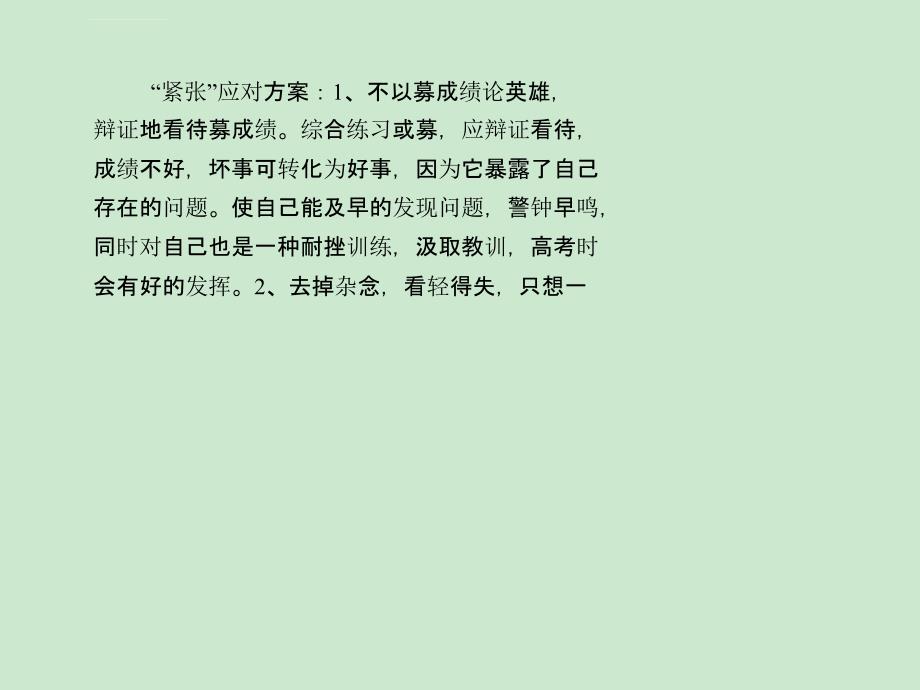 “紧张”应对方案：1、不以募成绩论英雄，辩证地看待募成绩。综合练习或募，应辩证看待，成绩不好，坏事可转化为好事，因为它暴露了自己存在的问题。使自己能及早的发现问题，警钟早鸣，同时对自己也是一种耐挫训练，汲取教训，高考时会有好的发挥。2、去掉杂念，看轻得失，只想一